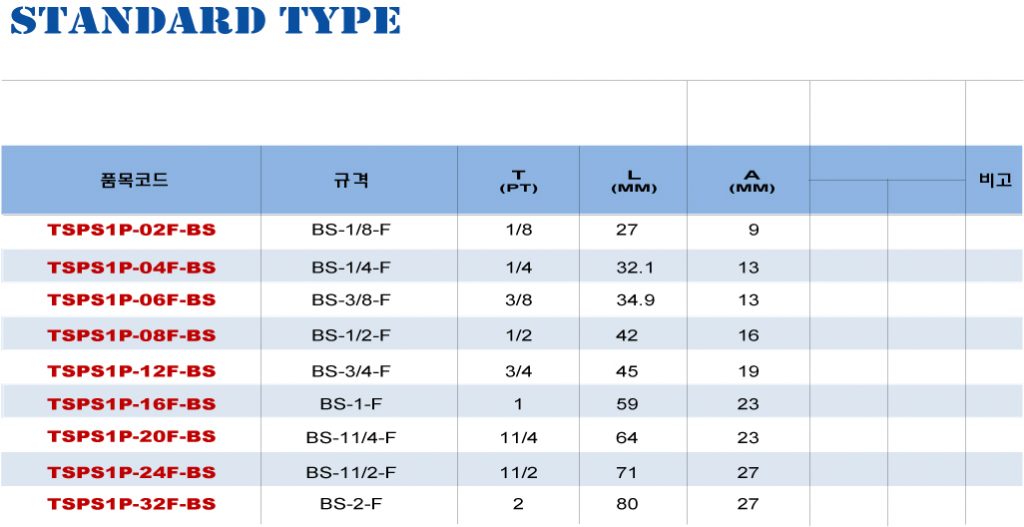 STANDARD TYPE

| 품목코드 | 규격 | T (PT) | L (MM) | A (MM) | | | 비고 |
|---|---|---|---|---|---|---|---|
| TSPS1P-02F-BS | BS-1/8-F | 1/8 | 27 | 9 | | | |
| TSPS1P-04F-BS | BS-1/4-F | 1/4 | 32.1 | 13 | | | |
| TSPS1P-06F-BS | BS-3/8-F | 3/8 | 34.9 | 13 | | | |
| TSPS1P-08F-BS | BS-1/2-F | 1/2 | 42 | 16 | | | |
| TSPS1P-12F-BS | BS-3/4-F | 3/4 | 45 | 19 | | | |
| TSPS1P-16F-BS | BS-1-F | 1 | 59 | 23 | | | |
| TSPS1P-20F-BS | BS-11/4-F | 11/4 | 64 | 23 | | | |
| TSPS1P-24F-BS | BS-11/2-F | 11/2 | 71 | 27 | | | |
| TSPS1P-32F-BS | BS-2-F | 2 | 80 | 27 | | | |